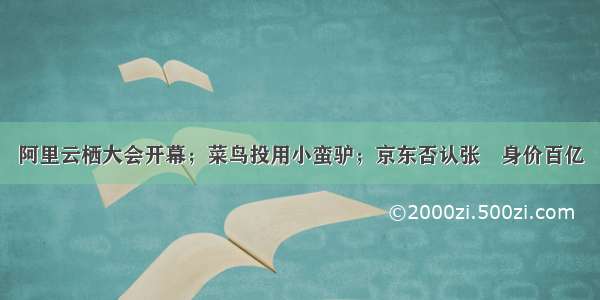 阿里云栖大会开幕；菜鸟投用小蛮驴；京东否认张　身价百亿

©2000zi.500zi.com